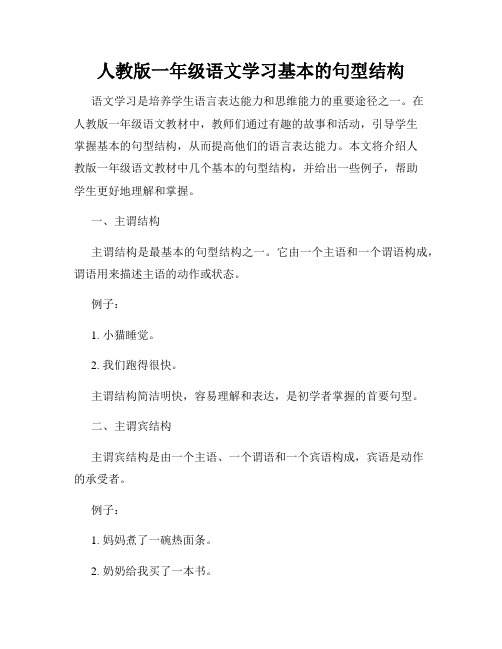 人教版一年级语文学习基本的句型结构

语文学习是培养学生语言表达能力和思维能力的重要途径之一。在人教版一年级语文教材中，教师们通过有趣的故事和活动，引导学生掌握基本的句型结构，从而提高他们的语言表达能力。本文将介绍人教版一年级语文教材中几个基本的句型结构，并给出一些例子，帮助学生更好地理解和掌握。

一、主谓结构

主谓结构是最基本的句型结构之一。它由一个主语和一个谓语构成，谓语用来描述主语的动作或状态。

例子：

1. 小猫睡觉。

2. 我们跑得很快。

主谓结构简洁明快，容易理解和表达，是初学者掌握的首要句型。

二、主谓宾结构

主谓宾结构是由一个主语、一个谓语和一个宾语构成，宾语是动作的承受者。

例子：

1. 妈妈煮了一碗热面条。

2. 奶奶给我买了一本书。